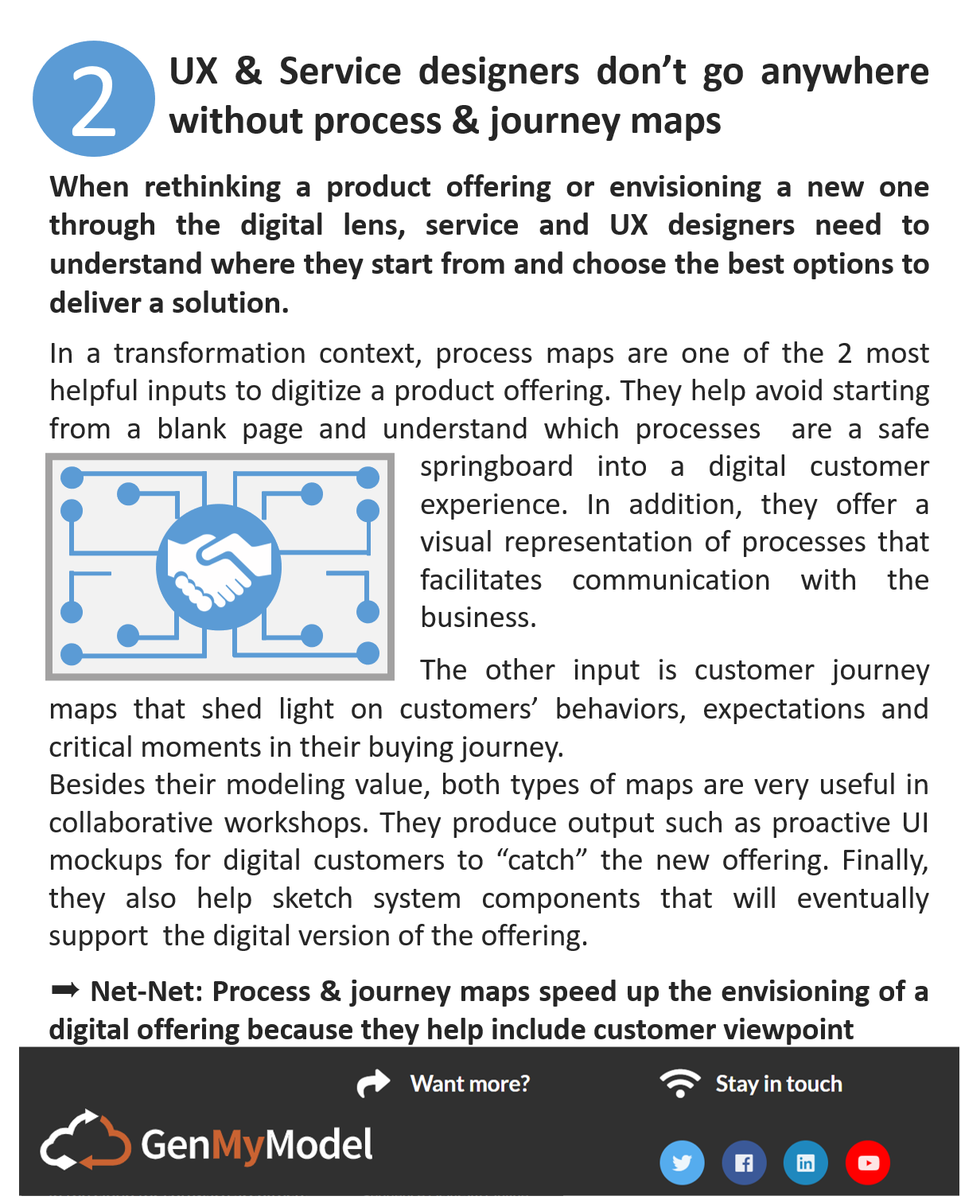 2

UX & Service designers don't go anywhere without process & journey maps

When rethinking a product offering or envisioning a new one through the digital lens, service and UX designers need to understand where they start from and choose the best options to deliver a solution.

In a transformation context, process maps are one of the 2 most helpful inputs to digitize a product offering. They help avoid starting from a blank page and understand which processes are a safe springboard into a digital customer experience. In addition, they offer a visual representation of processes that facilitates communication with the business.

The other input is customer journey maps that shed light on customers' behaviors, expectations and critical moments in their buying journey.
Besides their modeling value, both types of maps are very useful in collaborative workshops. They produce output such as proactive UI mockups for digital customers to "catch" the new offering. Finally, they also help sketch system components that will eventually support the digital version of the offering.

➡ Net-Net: Process & journey maps speed up the envisioning of a digital offering because they help include customer viewpoint

Want more?

Stay in touch

GenMyModel